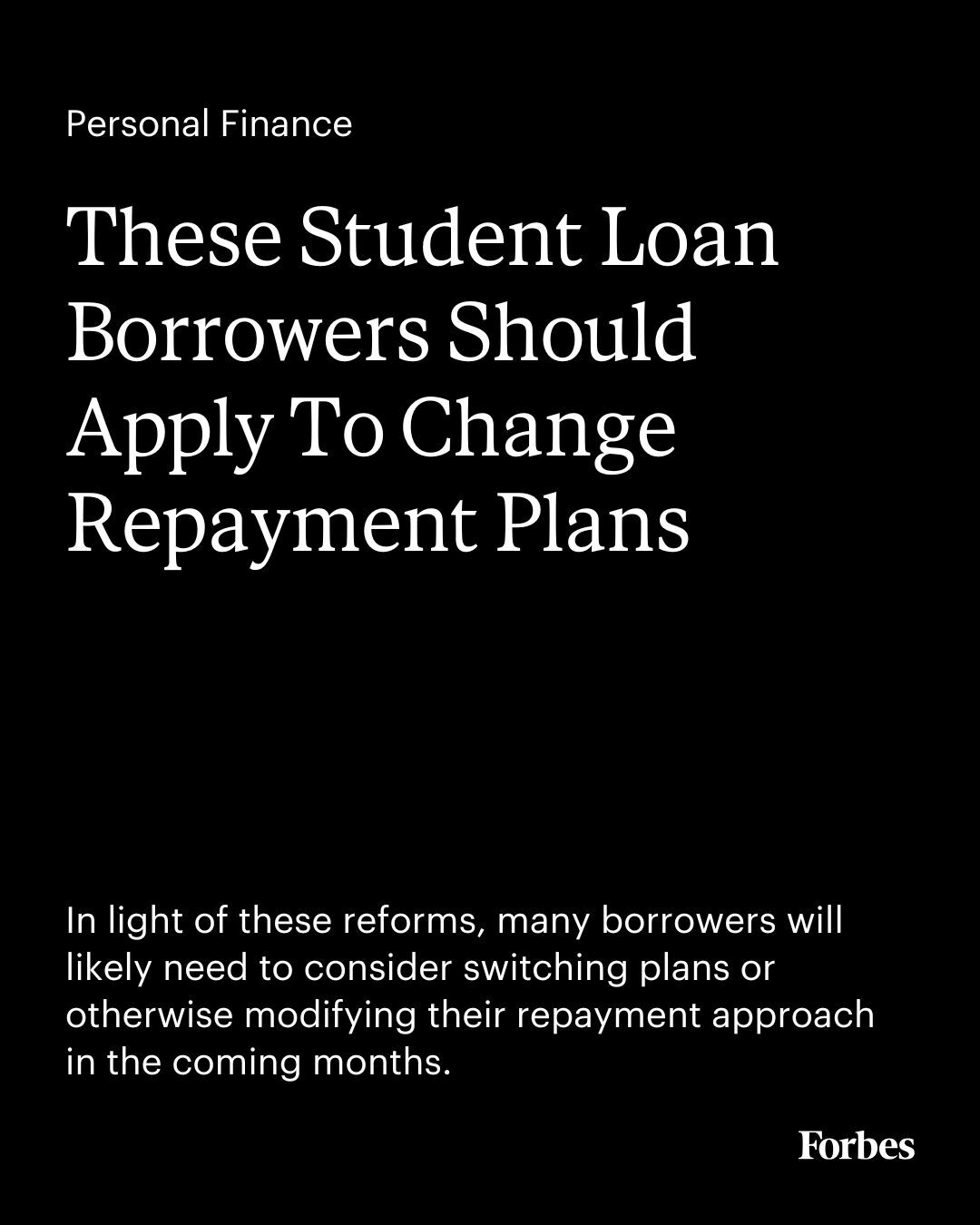 Personal Finance

These Student Loan Borrowers Should Apply To Change Repayment Plans

In light of these reforms, many borrowers will likely need to consider switching plans or otherwise modifying their repayment approach in the coming months.

Forbes